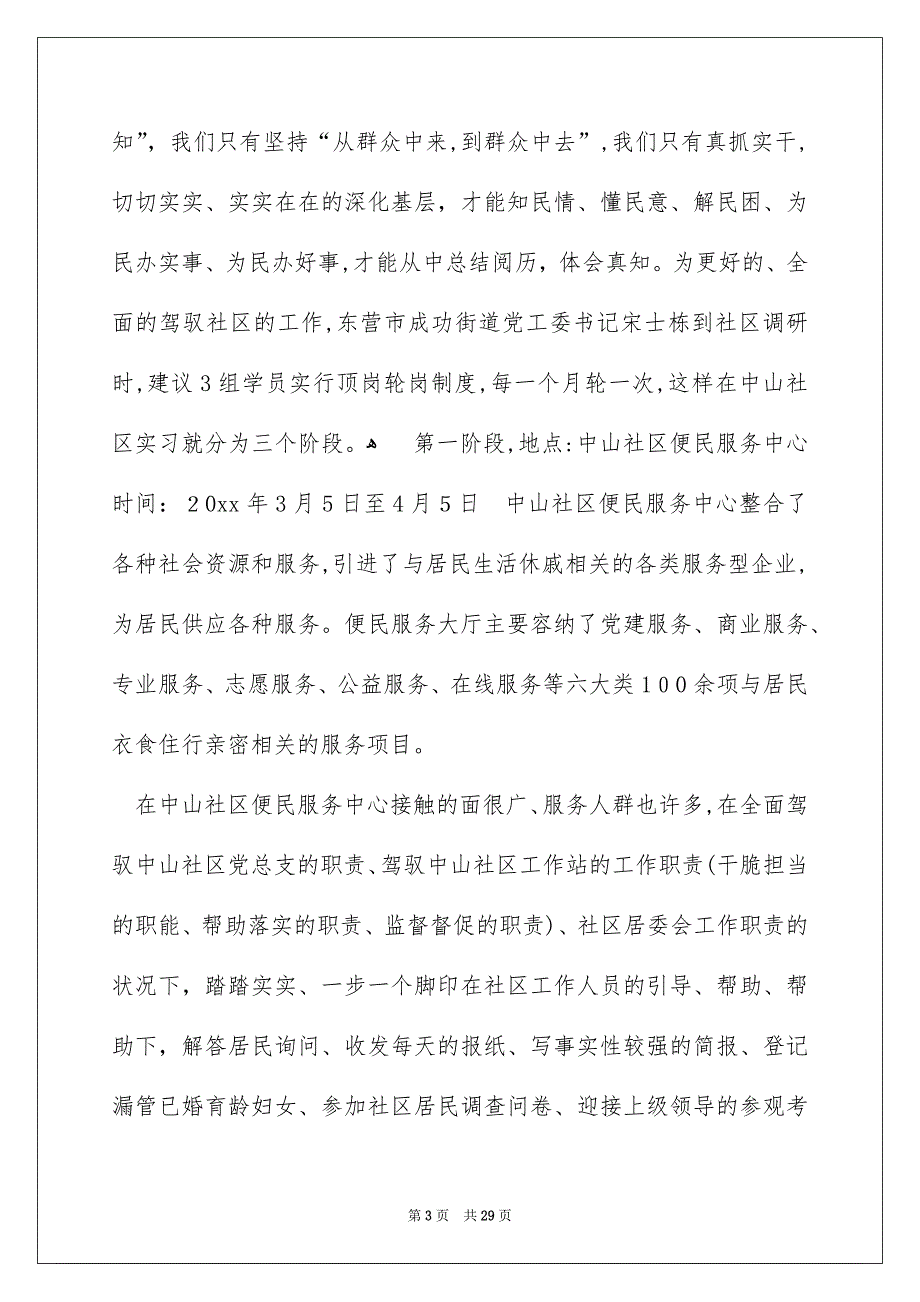 知”，我们只有坚持“从群众中来，到群众中去”，我们只有真抓实干，切切实实、实实在在的深化基层，才能知民情、懂民意、解民困、为民办实事、为民办好事，才能从中总结阅历，体会真知。为更好的、全面的驾驭社区的工作，东营市成功街道党工委书记宋士栋到社区调研时，建议3组学员实行顶岗轮岗制度，每一个月轮一次，这样在中山社区实习就分为三个阶段。 第一阶段，地点：中山社区便民服务中心 时间：20xx年3月5日至4月5日 中山社区便民服务中心整合了各种社会资源和服务，引进了与居民生活休戚相关的各类服务型企业，为居民供应各种服务。便民服务大厅主要容纳了党建服务、商业服务、专业服务、志愿服务、公益服务、在线服务等六大类100余项与居民衣食住行亲密相关的服务项目。

在中山社区便民服务中心接触的面很广、服务人群也许多，在全面驾驭中山社区党总支的职责、驾驭中山社区工作站的工作职责(干脆担当的职能、帮助落实的职责、监督督促的职责)、社区居委会工作职责的状况下，踏踏实实、一步一个脚印在社区工作人员的引导、帮助、帮助下，解答居民询问、收发每天的报纸、写事实性较强的简报、登记漏管已婚育龄妇女、参加社区居民调查问卷、迎接上级领导的参观考

第3页 共29页